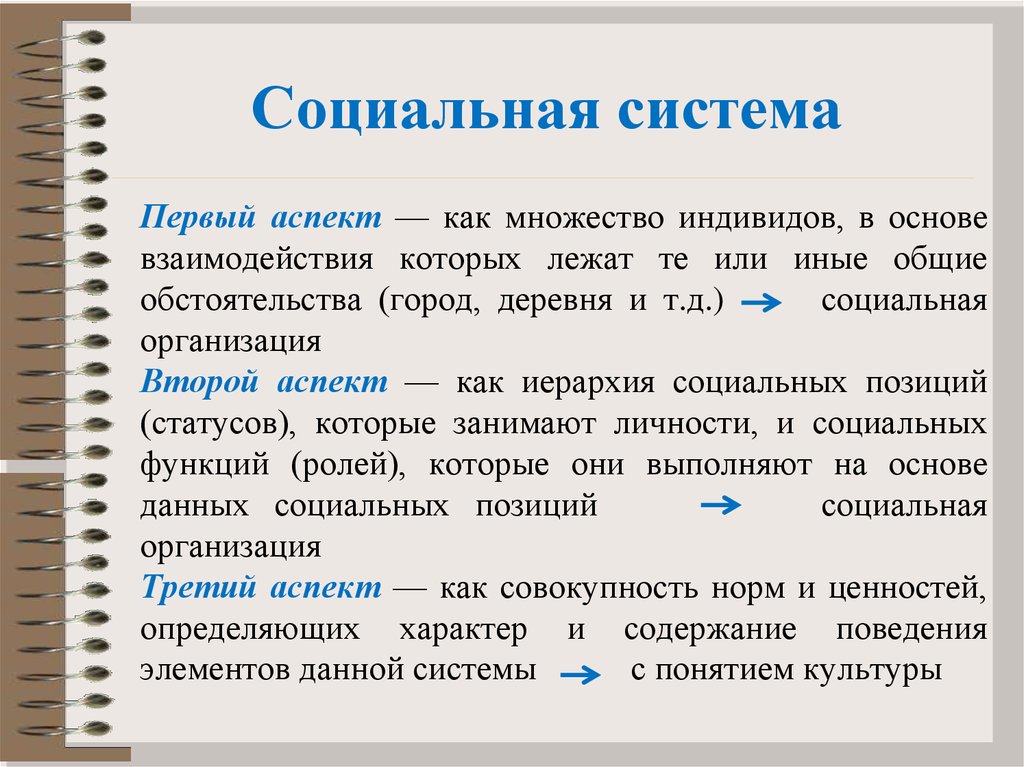 Социальная система

Первый аспект — как множество индивидов, в основе взаимодействия которых лежат те или иные общие обстоятельства (город, деревня и т.д.) → социальная организация
Второй аспект — как иерархия социальных позиций (статусов), которые занимают личности, и социальных функций (ролей), которые они выполняют на основе данных социальных позиций → социальная организация
Третий аспект — как совокупность норм и ценностей, определяющих характер и содержание поведения элементов данной системы → с понятием культуры